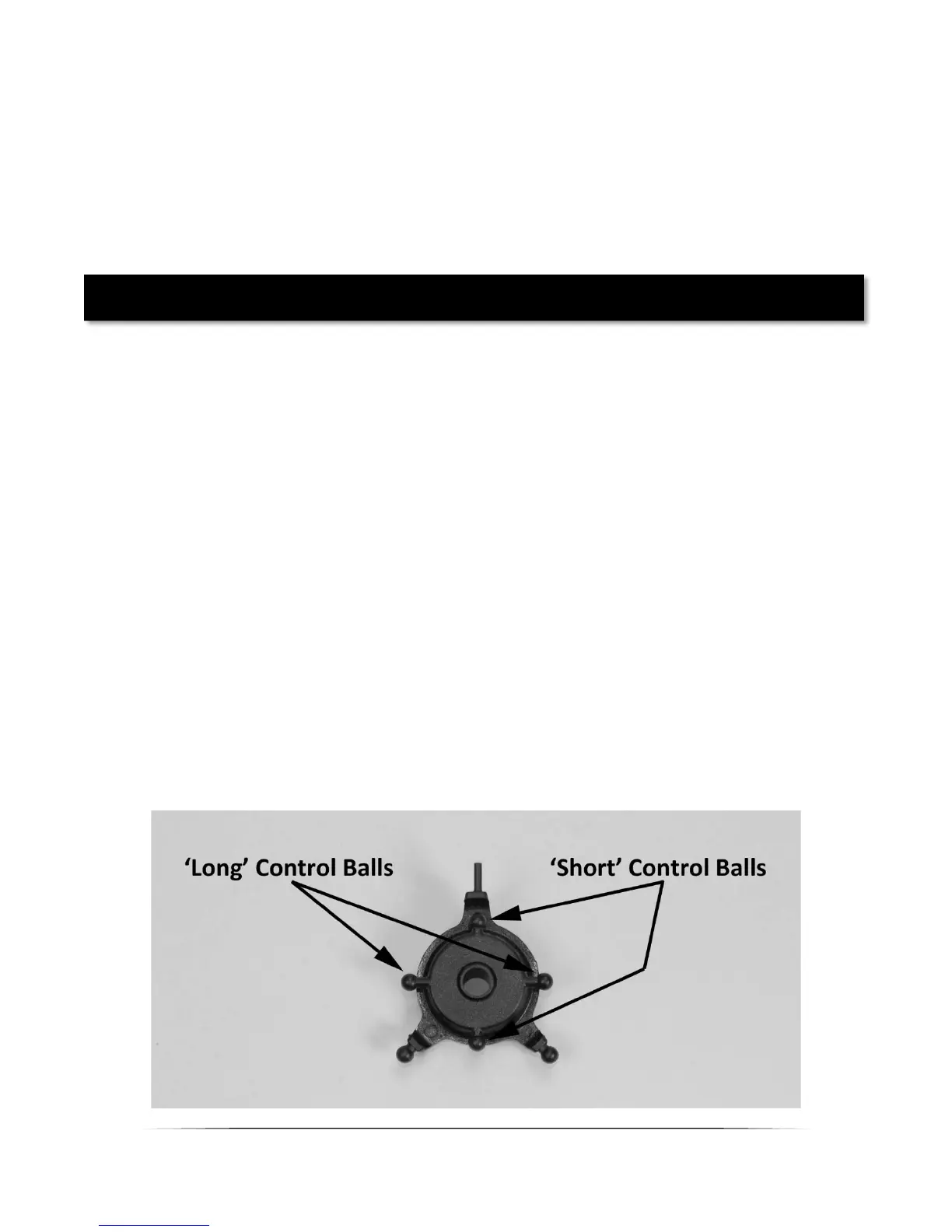 'Long' Control Balls

'Short' Control Balls